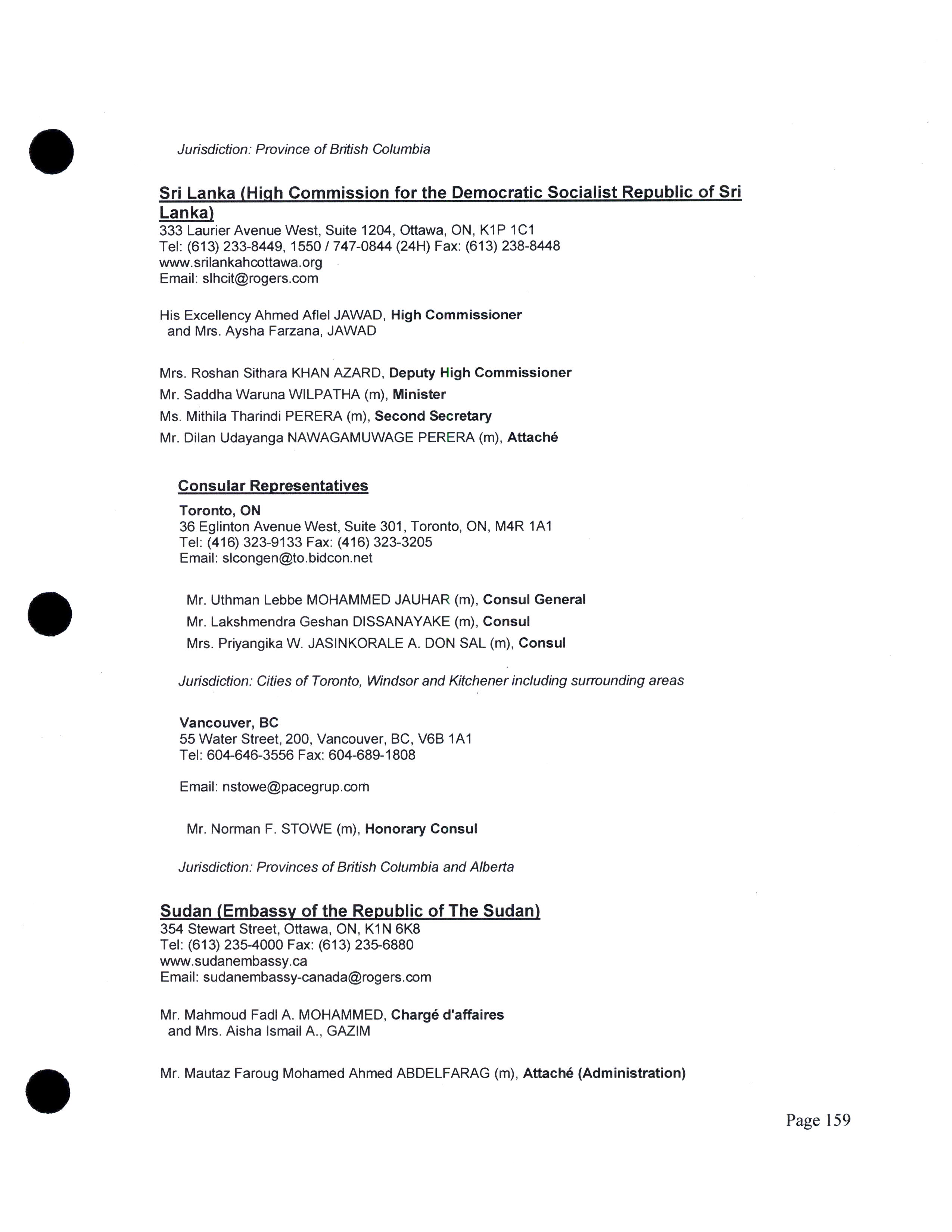 Jurisdiction: Province of British Columbia

Sri Lanka (High Commission for the Democratic Socialist Republic of Sri Lanka)
333 Laurier Avenue West, Suite 1204, Ottawa, ON, K1P 1C1
Tel: (613) 233-8449, 1550 / 747-0844 (24H) Fax: (613) 238-8448
www.srilankahcottawa.org
Email: slhcit@rogers.com

His Excellency Ahmed Aflel JAWAD, High Commissioner
and Mrs. Aysha Farzana, JAWAD

Mrs. Roshan Sithara KHAN AZARD, Deputy High Commissioner
Mr. Saddha Waruna WILPATHA (m), Minister
Ms. Mithila Tharindi PERERA (m), Second Secretary
Mr. Dilan Udayanga NAWAGAMUWAGE PERERA (m), Attaché

Consular Representatives
Toronto, ON
36 Eglinton Avenue West, Suite 301, Toronto, ON, M4R 1A1
Tel: (416) 323-9133 Fax: (416) 323-3205
Email: slcongen@to.bidcon.net

Mr. Uthman Lebbe MOHAMMED JAUHAR (m), Consul General
Mr. Lakshmendra Geshan DISSANAYAKE (m), Consul
Mrs. Priyangika W. JASINKORALE A. DON SAL (m), Consul

Jurisdiction: Cities of Toronto, Windsor and Kitchener including surrounding areas

Vancouver, BC
55 Water Street, 200, Vancouver, BC, V6B 1A1
Tel: 604-646-3556 Fax: 604-689-1808

Email: nstowe@pacegrup.com

Mr. Norman F. STOWE (m), Honorary Consul

Jurisdiction: Provinces of British Columbia and Alberta

Sudan (Embassy of the Republic of The Sudan)
354 Stewart Street, Ottawa, ON, K1N 6K8
Tel: (613) 235-4000 Fax: (613) 235-6880
www.sudanembassy.ca
Email: sudanembassy-canada@rogers.com

Mr. Mahmoud Fadl A. MOHAMMED, Chargé d'affaires
and Mrs. Aisha Ismail A., GAZIM

Mr. Mautaz Faroug Mohamed Ahmed ABDELFARAG (m), Attaché (Administration)

Page 159